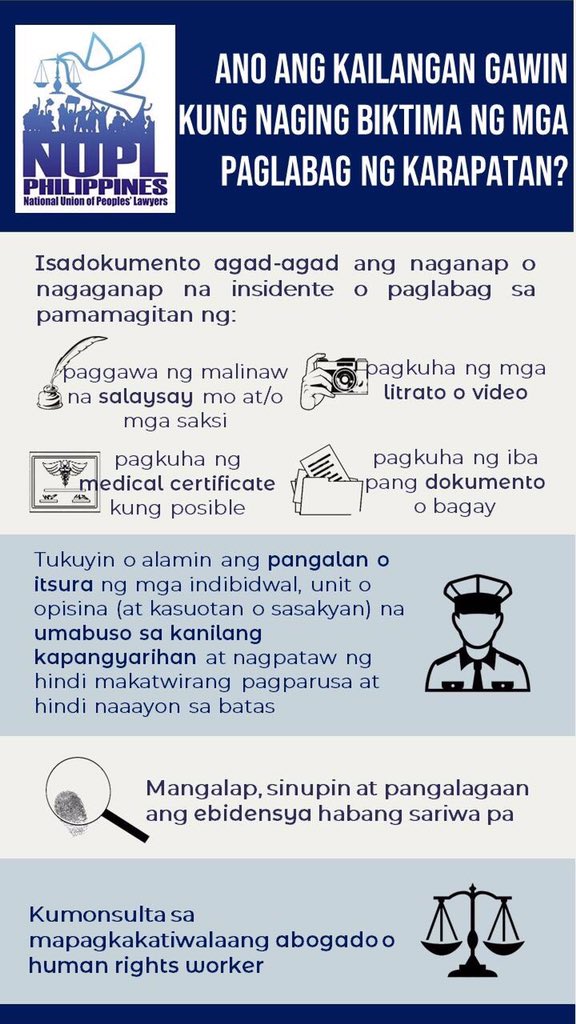 NUPL
PHILIPPINES
National Union of Peoples' Lawyers

ANO ANG KAILANGAN GAWIN KUNG NAGING BIKTIMA NG MGA PAGLABAG NG KARAPATAN?

Isadokumento agad-agad ang naganap o nagaganap na insidente o paglabag sa pamamagitan ng:

paggawa ng malinaw na salaysay mo at/o mga saksi

pagkuha ng mga litrato o video

pagkuha ng medical certificate kung posible

pagkuha ng iba pang dokumento o bagay

Tukuyin o alamin ang pangalan o itsura ng mga indibidwal, unit o opisina (at kasuotan o sasakyan) na umabuso sa kanilang kapangyarihan at nagpataw ng hindi makatwirang pagparusa at hindi naaayon sa batas

Mangalap, sinupin at pangalagaan ang ebidensya habang sariwa pa

Kumonsulta sa mapagkakatiwalaang abogado o human rights worker